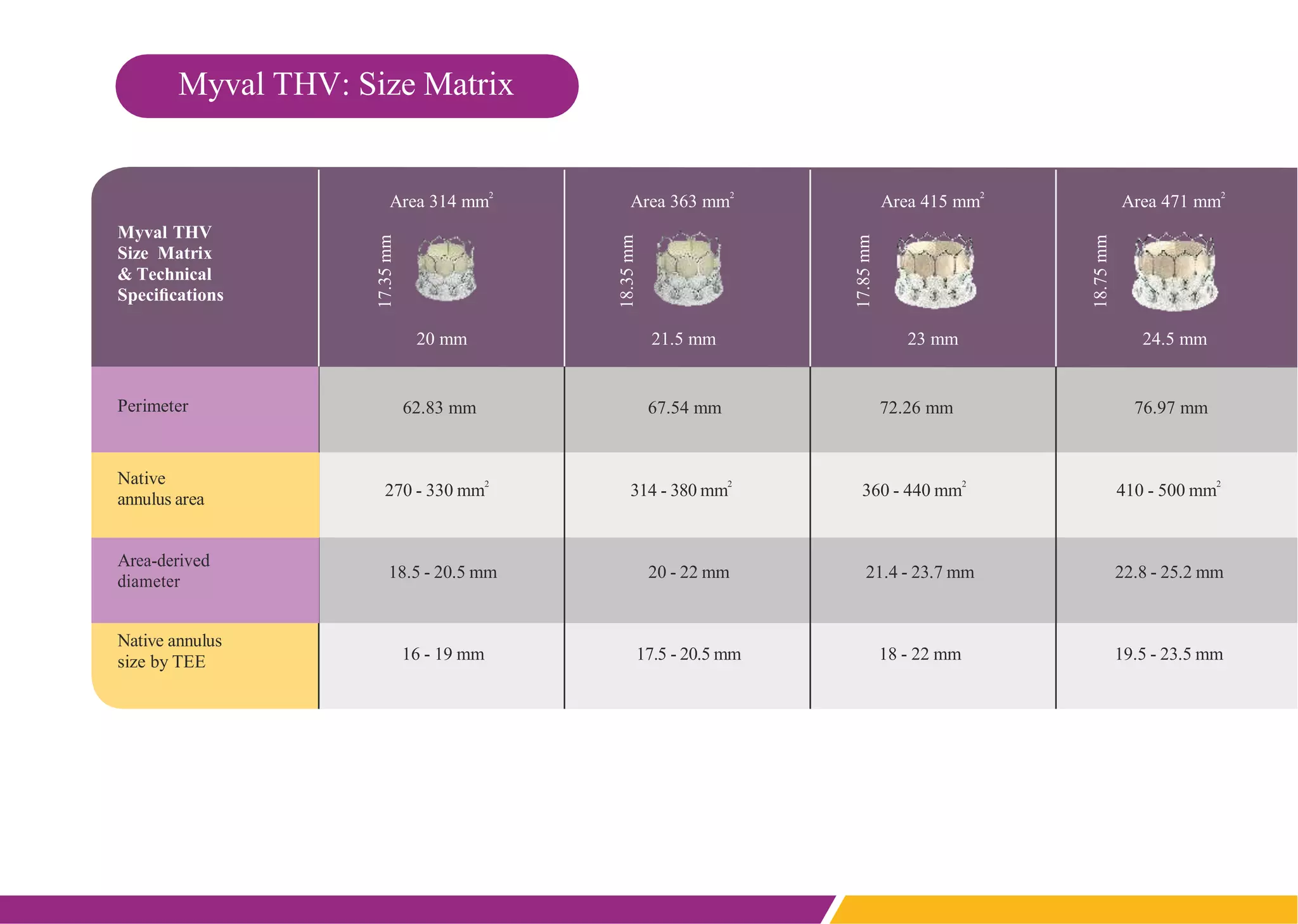 Myval THV: Size Matrix

| Myval THV Size Matrix & Technical Specifications | Area 314 $mm^2$ 17.35 mm 20 mm | Area 363 $mm^2$ 18.35 mm 21.5 mm | Area 415 $mm^2$ 17.85 mm 23 mm | Area 471 $mm^2$ 18.75 mm 24.5 mm |
|---|---|---|---|---|
| Perimeter | 62.83 mm | 67.54 mm | 72.26 mm | 76.97 mm |
| Native annulus area | 270 - 330 $mm^2$ | 314 - 380 $mm^2$ | 360 - 440 $mm^2$ | 410 - 500 $mm^2$ |
| Area-derived diameter | 18.5 - 20.5 mm | 20 - 22 mm | 21.4 - 23.7 mm | 22.8 - 25.2 mm |
| Native annulus size by TEE | 16 - 19 mm | 17.5 - 20.5 mm | 18 - 22 mm | 19.5 - 23.5 mm |